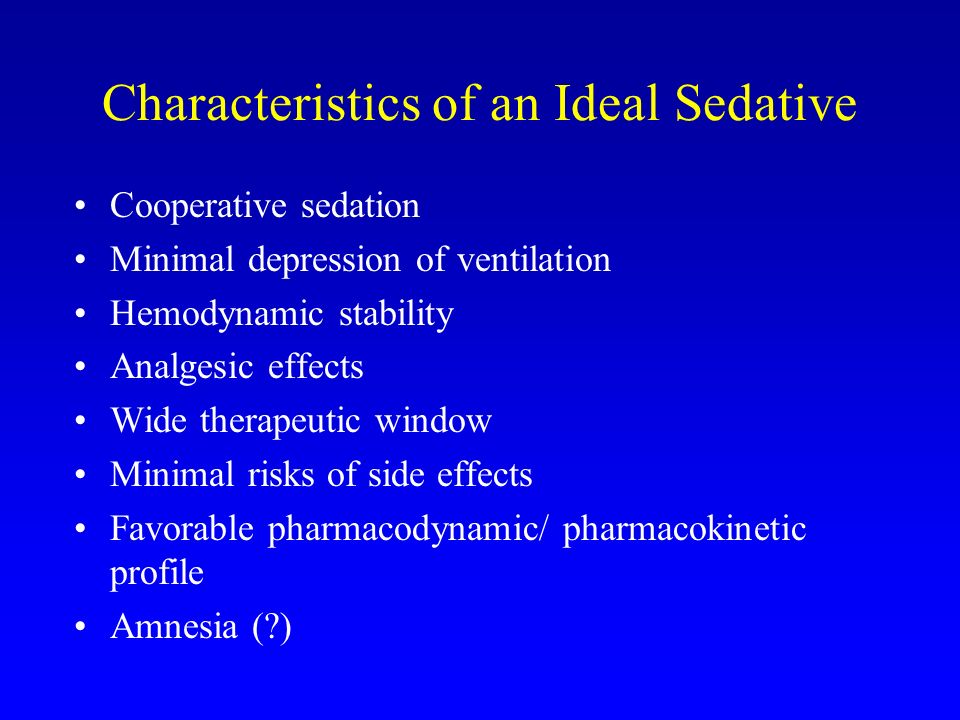 Characteristics of an Ideal Sedative

• Cooperative sedation
• Minimal depression of ventilation
• Hemodynamic stability
• Analgesic effects
• Wide therapeutic window
• Minimal risks of side effects
• Favorable pharmacodynamic/ pharmacokinetic profile
• Amnesia (?)